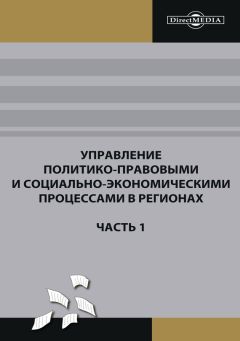 DirectMEDIA

УПРАВЛЕНИЕ ПОЛИТИКО-ПРАВОВЫМИ И СОЦИАЛЬНО-ЭКОНОМИЧЕСКИМИ ПРОЦЕССАМИ В РЕГИОНАХ

ЧАСТЬ 1